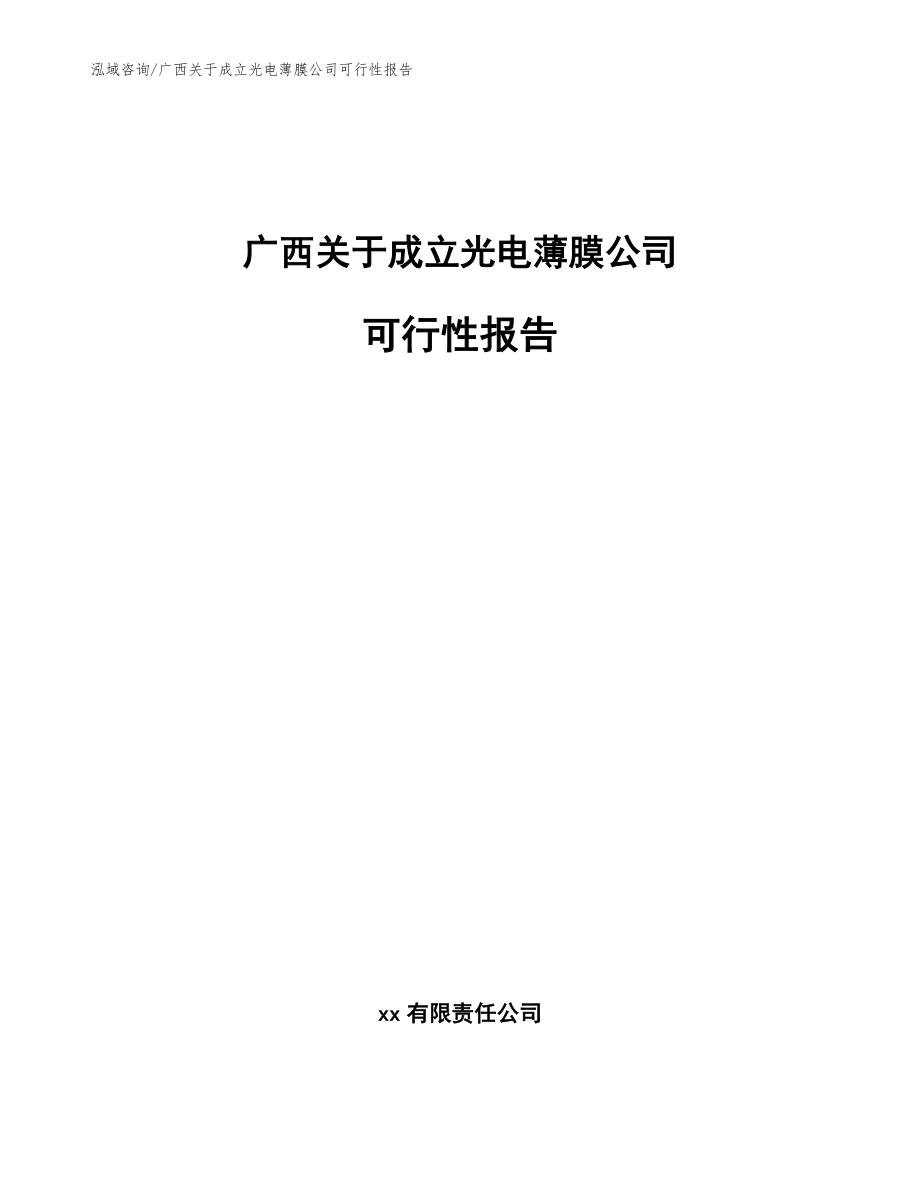 泓域咨询/广西关于成立光电薄膜公司可行性报告

广西关于成立光电薄膜公司

可行性报告

xx 有限责任公司